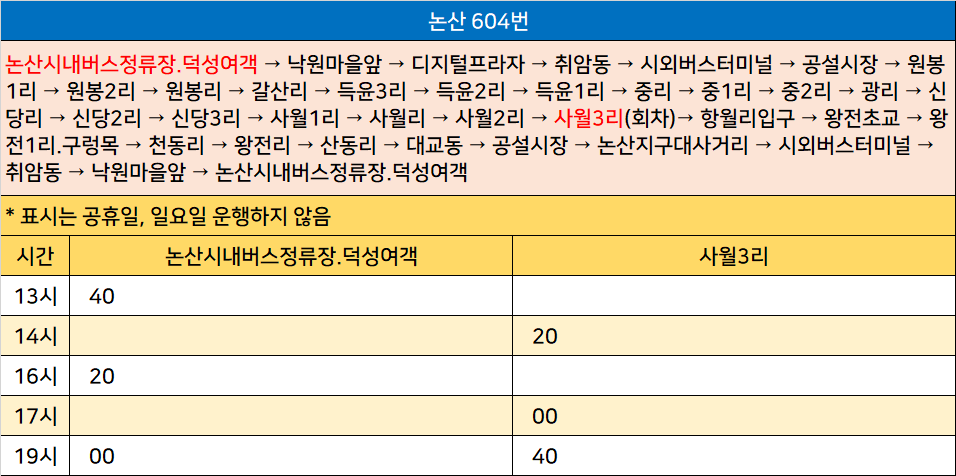 논산 604번

논산시내버스정류장.덕성여객 → 낙원마을앞 → 디지털프라자 → 취암동 → 시외버스터미널 → 공설시장 → 원봉1리 → 원봉2리 → 원봉리 → 갈산리 → 득윤3리 → 득윤2리 → 득윤1리 → 중리 → 중1리 → 중2리 → 광리 → 신당리 → 신당2리 → 신당3리 → 사월1리 → 사월리 → 사월2리 → 사월3리(회차)→ 항월리입구 → 왕전초교 → 왕전1리.구렁목 → 천동리 → 왕전리 → 산동리 → 대교동 → 공설시장 → 논산지구대사거리 → 시외버스터미널 → 취암동 → 낙원마을앞 → 논산시내버스정류장.덕성여객

* 표시는 공휴일, 일요일 운행하지 않음

| 시간 | 논산시내버스정류장.덕성여객 | 사월3리 |
|---|---|---|
| 13시 | 40 | |
| 14시 | | 20 |
| 16시 | 20 | |
| 17시 | | 00 |
| 19시 | 00 | 40 |